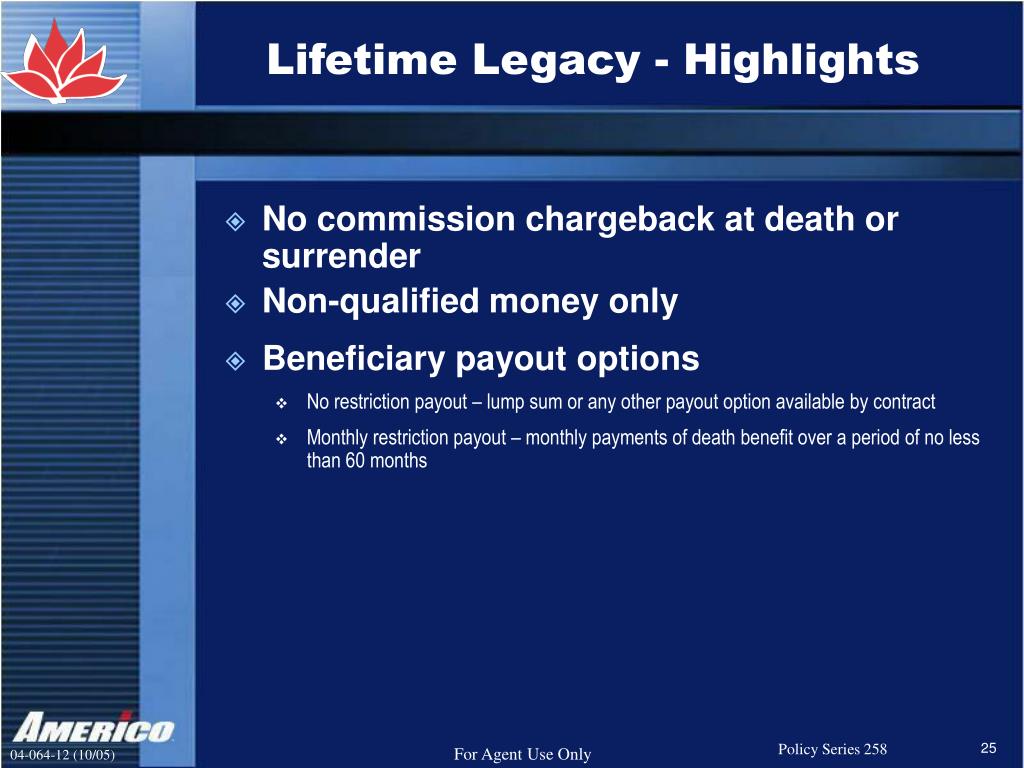 Lifetime Legacy - Highlights

No commission chargeback at death or surrender

Non-qualified money only

Beneficiary payout options

No restriction payout – lump sum or any other payout option available by contract

Monthly restriction payout – monthly payments of death benefit over a period of no less than 60 months

AMERICO

04-064-12 (10/05)

For Agent Use Only

Policy Series 258

25